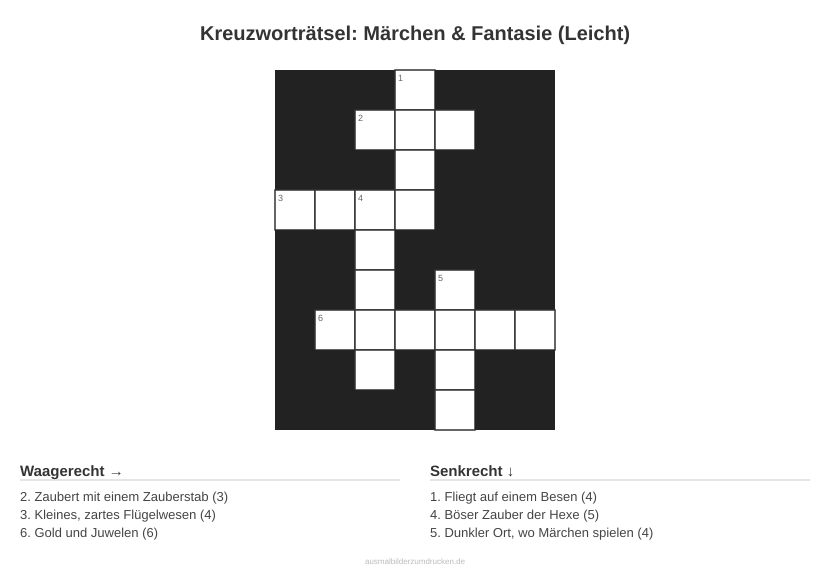 Kreuzworträtsel: Märchen & Fantasie (Leicht)

1

2

3 4

5

6

Waagerecht →

2. Zaubert mit einem Zauberstab (3)
3. Kleines, zartes Flügelwesen (4)
6. Gold und Juwelen (6)

Senkrecht ↓

1. Fliegt auf einem Besen (4)
4. Böser Zauber der Hexe (5)
5. Dunkler Ort, wo Märchen spielen (4)

ausmalbilderzumdrucken.de